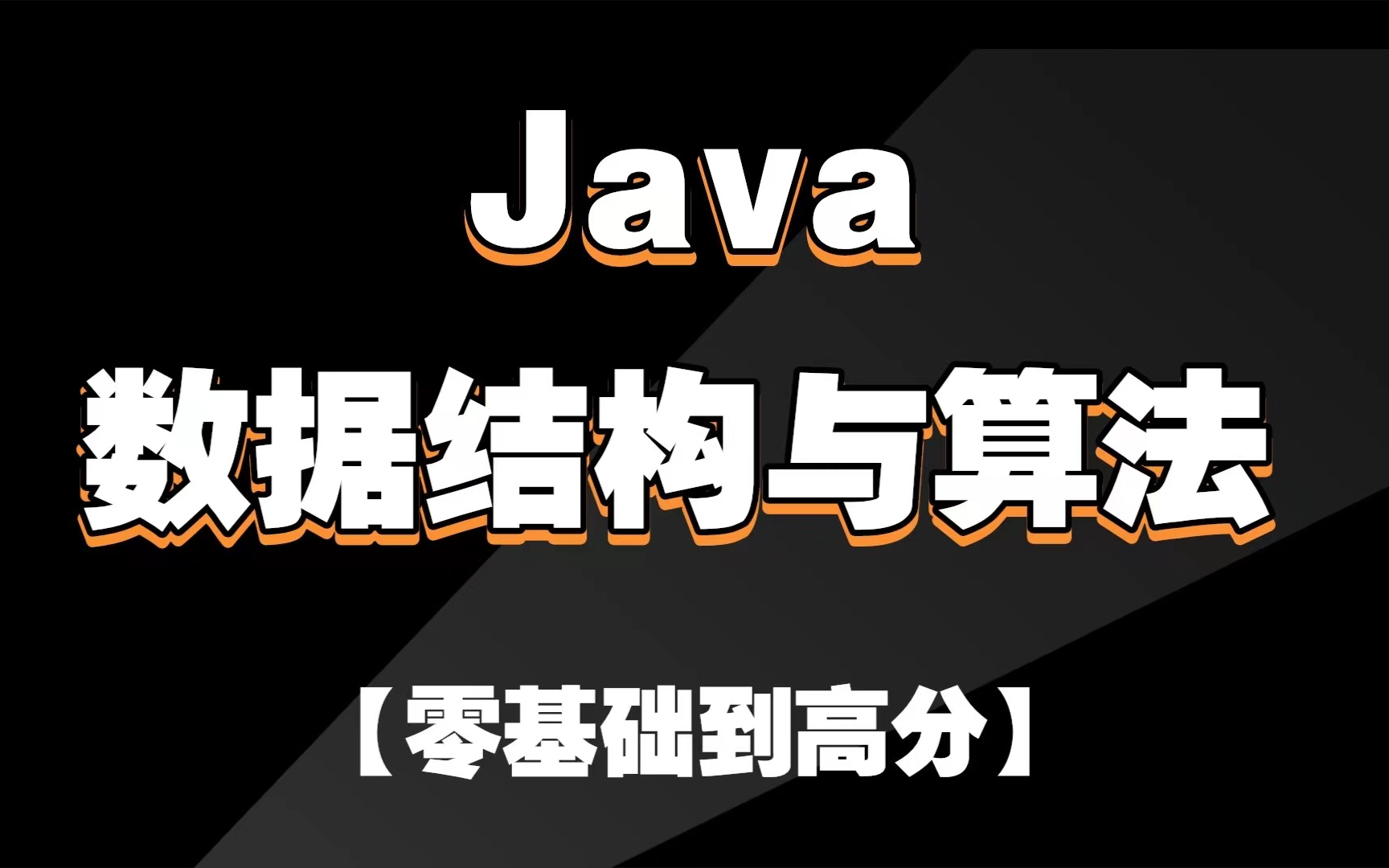 Java

数据结构与算法

【零基础到高分】